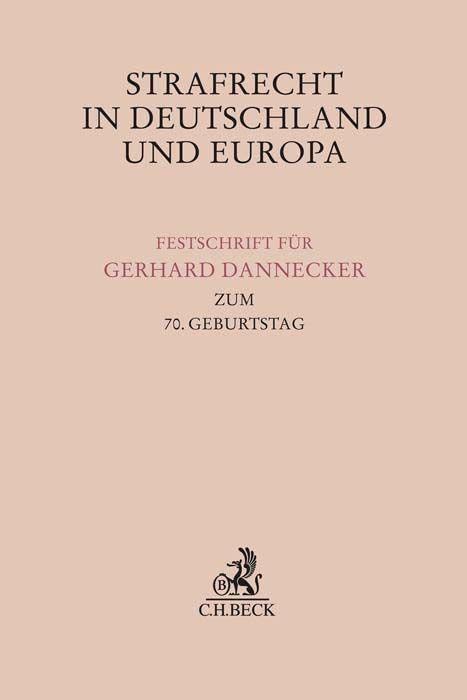 STRAFRECHT IN DEUTSCHLAND UND EUROPA

FESTSCHRIFT FÜR GERHARD DANNECKER ZUM 70. GEBURTSTAG

B

C.H.BECK